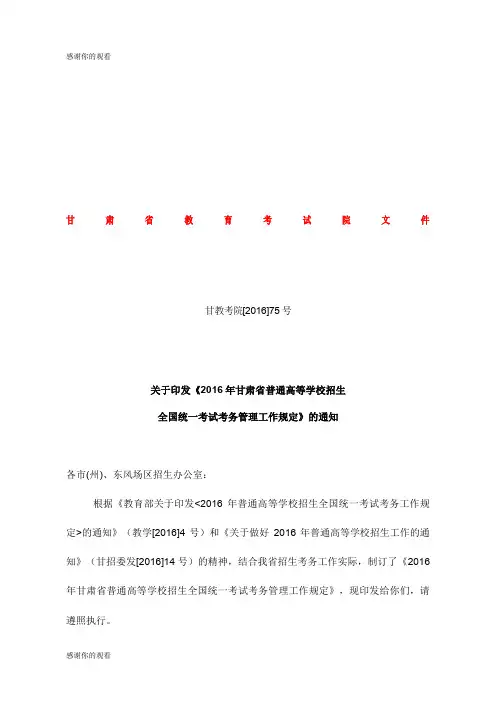 感谢你的观看

甘 肃 省 教 育 考 试 院 文 件

甘教考院[2016]75 号

关于印发《2016 年甘肃省普通高等学校招生

全国统一考试考务管理工作规定》的通知

各市(州)、东风场区招生办公室：

根据《教育部关于印发<2016 年普通高等学校招生全国统一考试考务工作规定>的通知》（教学[2016]4 号）和《关于做好 2016 年普通高等学校招生工作的通知》（甘招委发[2016]14 号）的精神，结合我省招生考务工作实际，制订了《2016 年甘肃省普通高等学校招生全国统一考试考务管理工作规定》，现印发给你们，请遵照执行。

感谢你的观看